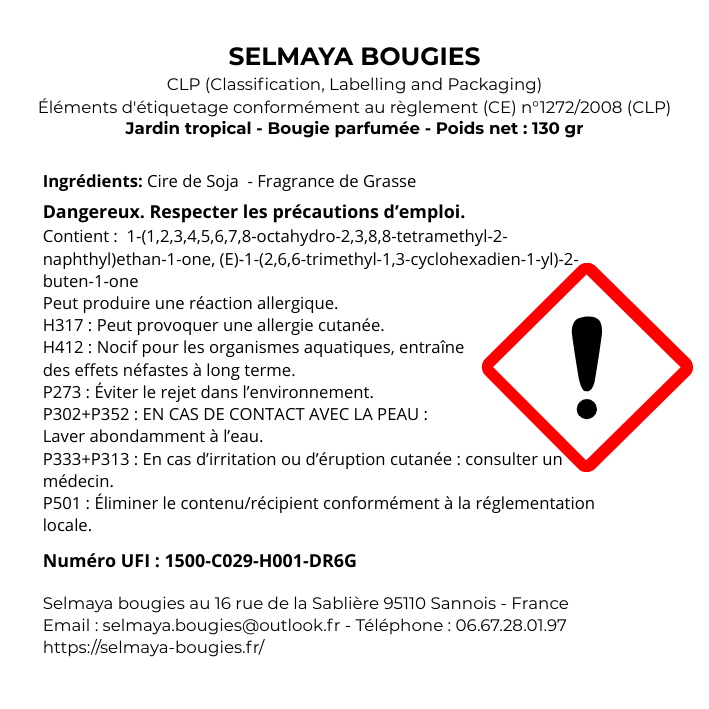 SELMAYA BOUGIES
CLP (Classification, Labelling and Packaging)
Éléments d'étiquetage conformément au règlement (CE) n°1272/2008 (CLP)
Jardin tropical - Bougie parfumée - Poids net : 130 gr

Ingrédients: Cire de Soja - Fragrance de Grasse

Dangereux. Respecter les précautions d'emploi.
Contient : 1-(1,2,3,4,5,6,7,8-octahydro-2,3,8,8-tetramethyl-2-naphthyl)ethan-1-one, (E)-1-(2,6,6-trimethyl-1,3-cyclohexadien-1-yl)-2-buten-1-one
Peut produire une réaction allergique.
H317 : Peut provoquer une allergie cutanée.
H412 : Nocif pour les organismes aquatiques, entraîne des effets néfastes à long terme.
P273 : Éviter le rejet dans l'environnement.
P302+P352 : EN CAS DE CONTACT AVEC LA PEAU : Laver abondamment à l'eau.
P333+P313 : En cas d'irritation ou d'éruption cutanée : consulter un médecin.
P501 : Éliminer le contenu/récipient conformément à la réglementation locale.

Numéro UFI : 1500-C029-H001-DR6G

Selmaya bougies au 16 rue de la Sablière 95110 Sannois - France
Email : selmaya.bougies@outlook.fr - Téléphone : 06.67.28.01.97
https://selmaya-bougies.fr/